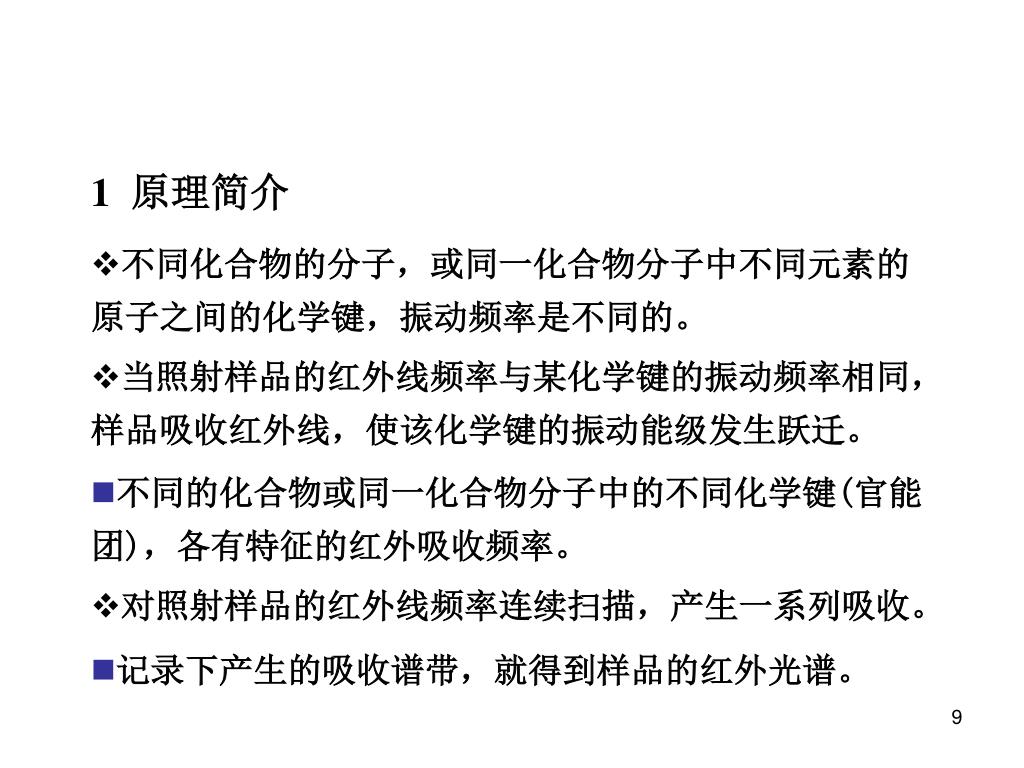 1 原理简介

❖不同化合物的分子，或同一化合物分子中不同元素的原子之间的化学键，振动频率是不同的。

❖当照射样品的红外线频率与某化学键的振动频率相同，样品吸收红外线，使该化学键的振动能级发生跃迁。

■不同的化合物或同一化合物分子中的不同化学键(官能团)，各有特征的红外吸收频率。

❖对照射样品的红外线频率连续扫描，产生一系列吸收。

■记录下产生的吸收谱带，就得到样品的红外光谱。

9